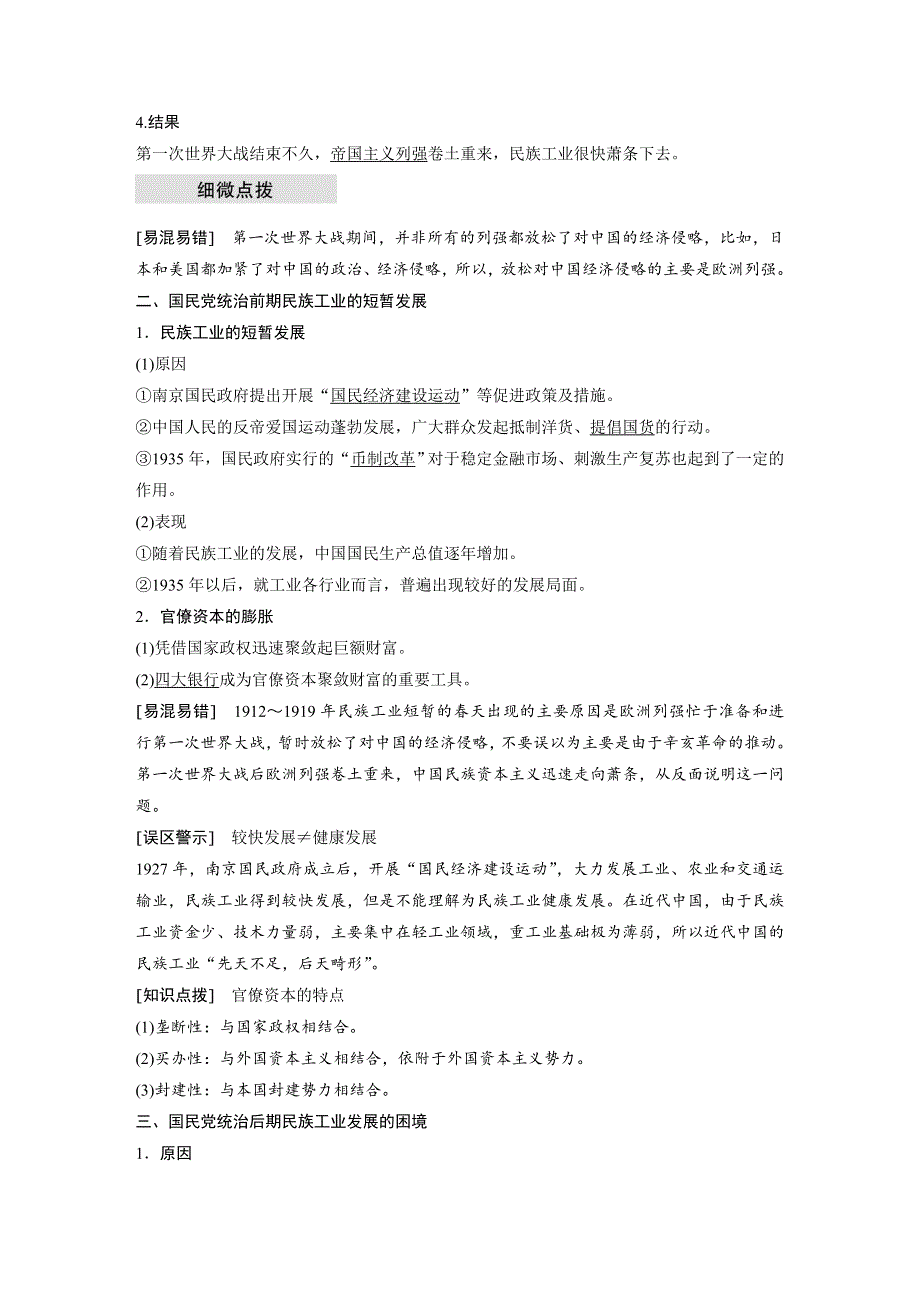 4.结果

第一次世界大战结束不久，帝国主义列强卷土重来，民族工业很快萧条下去。

细微点拨

[易混易错]　第一次世界大战期间，并非所有的列强都放松了对中国的经济侵略，比如，日本和美国都加紧了对中国的政治、经济侵略，所以，放松对中国经济侵略的主要是欧洲列强。

二、国民党统治前期民族工业的短暂发展

1．民族工业的短暂发展

(1)原因

①南京国民政府提出开展“国民经济建设运动”等促进政策及措施。

②中国人民的反帝爱国运动蓬勃发展，广大群众发起抵制洋货、提倡国货的行动。

③1935 年，国民政府实行的“币制改革”对于稳定金融市场、刺激生产复苏也起到了一定的作用。

(2)表现

①随着民族工业的发展，中国国民生产总值逐年增加。

②1935 年以后，就工业各行业而言，普遍出现较好的发展局面。

2．官僚资本的膨胀

(1)凭借国家政权迅速聚敛起巨额财富。

(2)四大银行成为官僚资本聚敛财富的重要工具。

[易混易错]　1912～1919 年民族工业短暂的春天出现的主要原因是欧洲列强忙于准备和进行第一次世界大战，暂时放松了对中国的经济侵略，不要误以为主要是由于辛亥革命的推动。第一次世界大战后欧洲列强卷土重来，中国民族资本主义迅速走向萧条，从反面说明这一问题。

[误区警示]　较快发展≠健康发展

1927 年，南京国民政府成立后，开展“国民经济建设运动”，大力发展工业、农业和交通运输业，民族工业得到较快发展，但是不能理解为民族工业健康发展。在近代中国，由于民族工业资金少、技术力量弱，主要集中在轻工业领域，重工业基础极为薄弱，所以近代中国的民族工业“先天不足，后天畸形”。

[知识点拨]　官僚资本的特点

(1)垄断性：与国家政权相结合。

(2)买办性：与外国资本主义相结合，依附于外国资本主义势力。

(3)封建性：与本国封建势力相结合。

三、国民党统治后期民族工业发展的困境

1．原因